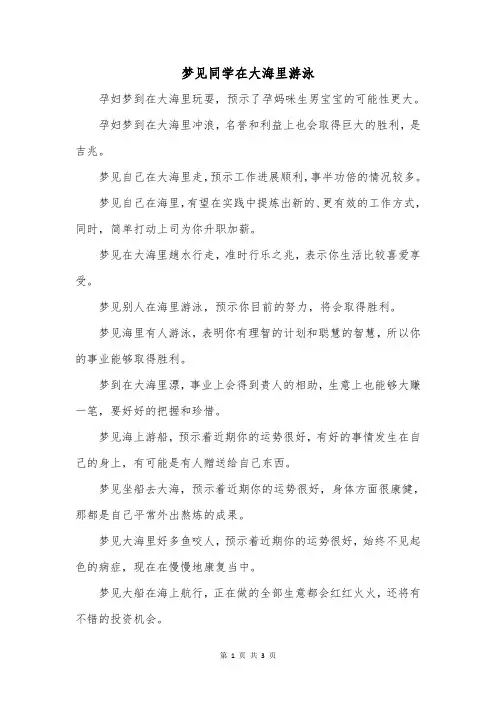 梦见同学在大海里游泳

孕妇梦到在大海里玩耍，预示了孕妈咪生男宝宝的可能性更大。

孕妇梦到在大海里冲浪，名誉和利益上也会取得巨大的胜利，是吉兆。

梦见自己在大海里走，预示工作进展顺利，事半功倍的情况较多。

梦见自己在海里，有望在实践中提炼出新的、更有效的工作方式，同时，简单打动上司为你升职加薪。

梦见在大海里趟水行走，准时行乐之兆，表示你生活比较喜爱享受。

梦见别人在海里游泳，预示你目前的努力，将会取得胜利。

梦见海里有人游泳，表明你有理智的计划和聪慧的智慧，所以你的事业能够取得胜利。

梦到在大海里漂，事业上会得到贵人的相助，生意上也能够大赚一笔，要好好的把握和珍惜。

梦见海上游船，预示着近期你的运势很好，有好的事情发生在自己的身上，有可能是有人赠送给自己东西。

梦见坐船去大海，预示着近期你的运势很好，身体方面很康健，那都是自己平常外出熬炼的成果。

梦见大海里好多鱼咬人，预示着近期你的运势很好，始终不见起色的病症，现在在慢慢地康复当中。

梦见大船在海上航行，正在做的全部生意都会红红火火，还将有不错的投资机会。

第 1 页 共 3 页